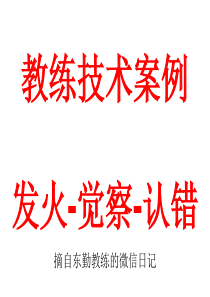 教练技术案例

发火-觉察-认错

摘自东勤教练的微信日记